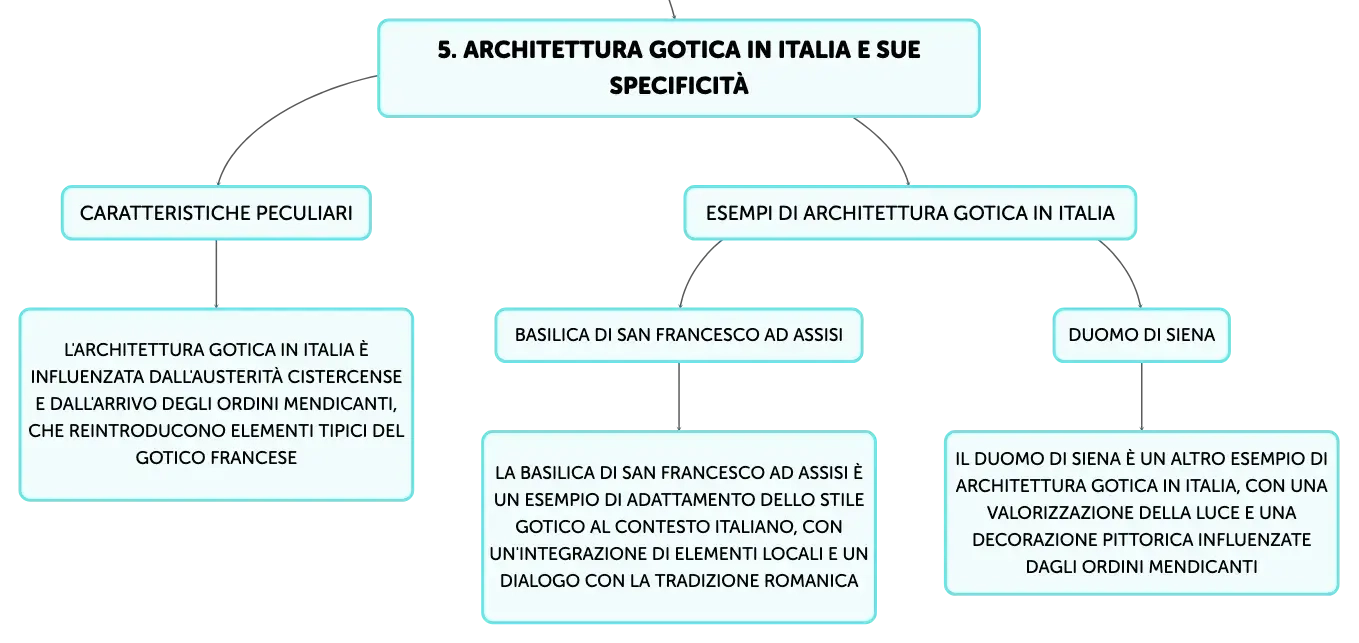 5. ARCHITETTURA GOTICA IN ITALIA E SUE SPECIFICITÀ

CARATTERISTICHE PECULIARI

L'ARCHITETTURA GOTICA IN ITALIA È INFLUENZATA DALL'AUSTERITÀ CISTERCENSE E DALL'ARRIVO DEGLI ORDINI MENDICANTI, CHE REINTRODUCONO ELEMENTI TIPICI DEL GOTICO FRANCESE

ESEMPI DI ARCHITETTURA GOTICA IN ITALIA

BASILICA DI SAN FRANCESCO AD ASSISI

LA BASILICA DI SAN FRANCESCO AD ASSISI È UN ESEMPIO DI ADATTAMENTO DELLO STILE GOTICO AL CONTESTO ITALIANO, CON UN'INTEGRAZIONE DI ELEMENTI LOCALI E UN DIALOGO CON LA TRADIZIONE ROMANICA

DUOMO DI SIENA

IL DUOMO DI SIENA È UN ALTRO ESEMPIO DI ARCHITETTURA GOTICA IN ITALIA, CON UNA VALORIZZAZIONE DELLA LUCE E UNA DECORAZIONE PITTORICA INFLUENZATE DAGLI ORDINI MENDICANTI